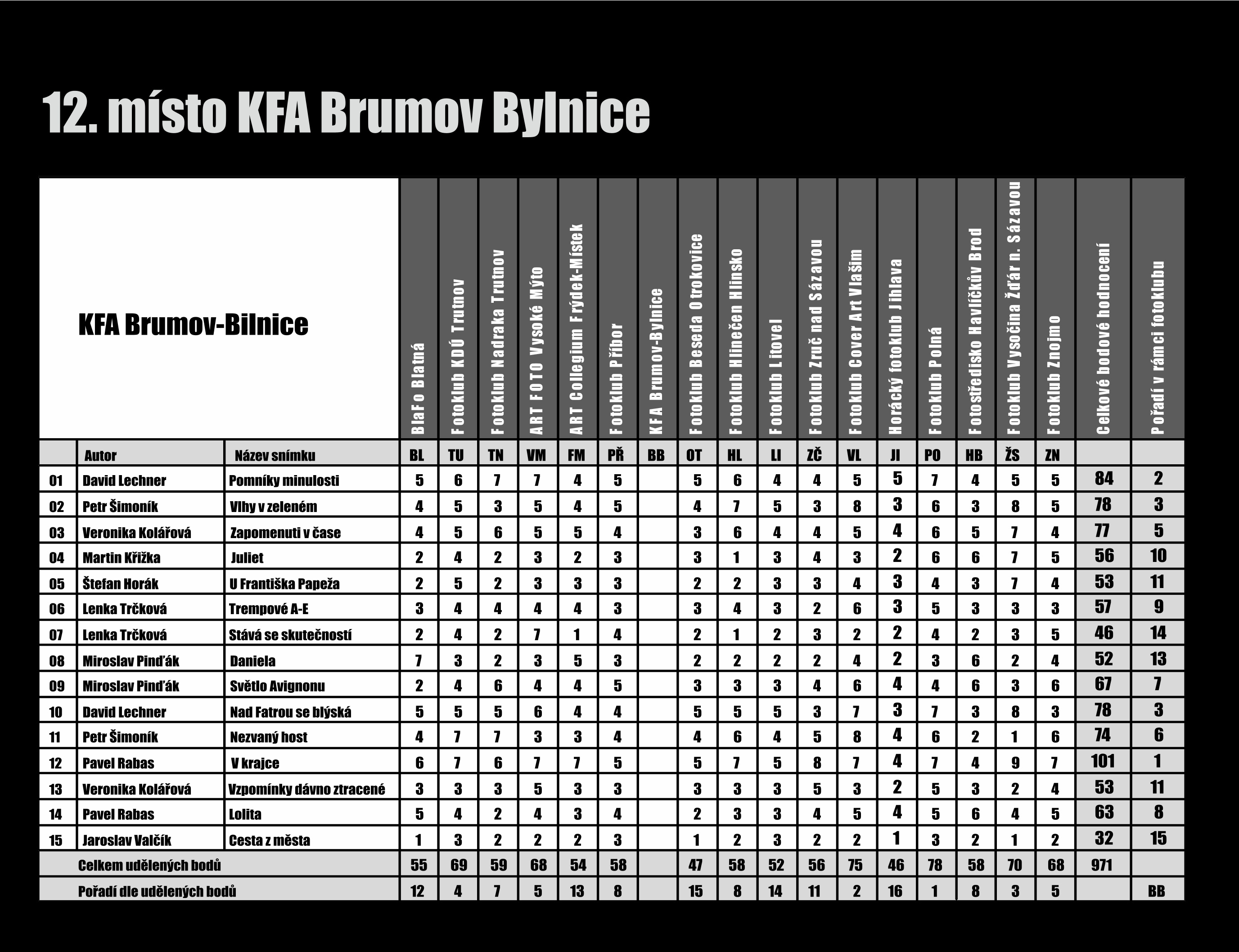 12. místo KFA Brumov Bylnice

| KFA Brumov-Bilnice | | | BlaFo Blatná | Fotoklub KDÚ Trutnov | Fotoklub Nadraka Trutnov | ART FOTO Vysoké Mýto | ART Collegium Frýdek-Místek | Fotoklub Příbor | KFA Brumov-Bylnice | Fotoklub Beseda Otrokovice | Fotoklub Hlinečen Hlinsko | Fotoklub Litovel | Fotoklub Zruč nad Sázavou | Fotoklub Cover Art Vlašim | Horácký fotoklub Jihlava | Fotoklub Polná | Fotostředisko Havlíčkův Brod | Fotoklub Vysočina Žďár n. Sázavou | Fotoklub Znojmo | Celkové bodové hodnocení | Pořadí v rámci fotoklubu |
|---|---|---|---|---|---|---|---|---|---|---|---|---|---|---|---|---|---|---|---|---|---|
| | Autor | Název snímku | BL | TU | TN | VM | FM | PŘ | BB | OT | HL | LI | ZČ | VL | JI | PO | HB | ŽS | ZN | | |
| 01 | David Lechner | Pomníky minulosti | 5 | 6 | 7 | 7 | 4 | 5 | | 5 | 6 | 4 | 4 | 5 | 5 | 7 | 4 | 5 | 5 | 84 | 2 |
| 02 | Petr Šimoník | Vlhy v zeleném | 4 | 5 | 3 | 5 | 4 | 5 | | 4 | 7 | 5 | 3 | 8 | 3 | 6 | 3 | 8 | 5 | 78 | 3 |
| 03 | Veronika Kolářová | Zapomenuti v čase | 4 | 5 | 6 | 5 | 5 | 4 | | 3 | 6 | 4 | 4 | 5 | 4 | 6 | 5 | 7 | 4 | 77 | 5 |
| 04 | Martin Křižka | Juliet | 2 | 4 | 2 | 3 | 2 | 3 | | 3 | 1 | 3 | 4 | 3 | 2 | 6 | 6 | 7 | 5 | 56 | 10 |
| 05 | Štefan Horák | U Františka Papeža | 2 | 5 | 2 | 3 | 3 | 3 | | 2 | 2 | 3 | 3 | 4 | 3 | 4 | 3 | 7 | 4 | 53 | 11 |
| 06 | Lenka Trčková | Trempové A-E | 3 | 4 | 4 | 4 | 4 | 3 | | 3 | 4 | 3 | 2 | 6 | 3 | 5 | 3 | 3 | 3 | 57 | 9 |
| 07 | Lenka Trčková | Stává se skutečností | 2 | 4 | 2 | 7 | 1 | 4 | | 2 | 1 | 2 | 3 | 2 | 2 | 4 | 2 | 3 | 5 | 46 | 14 |
| 08 | Miroslav Pinďák | Daniela | 7 | 3 | 2 | 3 | 5 | 3 | | 2 | 2 | 2 | 2 | 4 | 2 | 3 | 6 | 2 | 4 | 52 | 13 |
| 09 | Miroslav Pinďák | Světlo Avignonu | 2 | 4 | 6 | 4 | 4 | 5 | | 3 | 3 | 3 | 4 | 6 | 4 | 4 | 6 | 3 | 6 | 67 | 7 |
| 10 | David Lechner | Nad Fatrou se blýská | 5 | 5 | 5 | 6 | 4 | 4 | | 5 | 5 | 5 | 3 | 7 | 3 | 7 | 3 | 8 | 3 | 78 | 3 |
| 11 | Petr Šimoník | Nezvaný host | 4 | 7 | 7 | 3 | 3 | 4 | | 4 | 6 | 4 | 5 | 8 | 4 | 6 | 2 | 1 | 6 | 74 | 6 |
| 12 | Pavel Rabas | V krajce | 6 | 7 | 6 | 7 | 7 | 5 | | 5 | 7 | 5 | 8 | 7 | 4 | 7 | 4 | 9 | 7 | 101 | 1 |
| 13 | Veronika Kolářová | Vzpomínky dávno ztracené | 3 | 3 | 3 | 5 | 3 | 3 | | 3 | 3 | 3 | 5 | 3 | 2 | 5 | 3 | 2 | 4 | 53 | 11 |
| 14 | Pavel Rabas | Lolita | 5 | 4 | 2 | 4 | 3 | 4 | | 2 | 3 | 3 | 4 | 5 | 4 | 5 | 6 | 4 | 5 | 63 | 8 |
| 15 | Jaroslav Valčík | Cesta z města | 1 | 3 | 2 | 2 | 2 | 3 | | 1 | 2 | 3 | 2 | 2 | 1 | 3 | 2 | 1 | 2 | 32 | 15 |
| | Celkem udělených bodů | | 55 | 69 | 59 | 68 | 54 | 58 | | 47 | 58 | 52 | 56 | 75 | 46 | 78 | 58 | 70 | 68 | 971 | |
| | Pořadí dle udělených bodů | | 12 | 4 | 7 | 5 | 13 | 8 | | 15 | 8 | 14 | 11 | 2 | 16 | 1 | 8 | 3 | 5 | | BB |